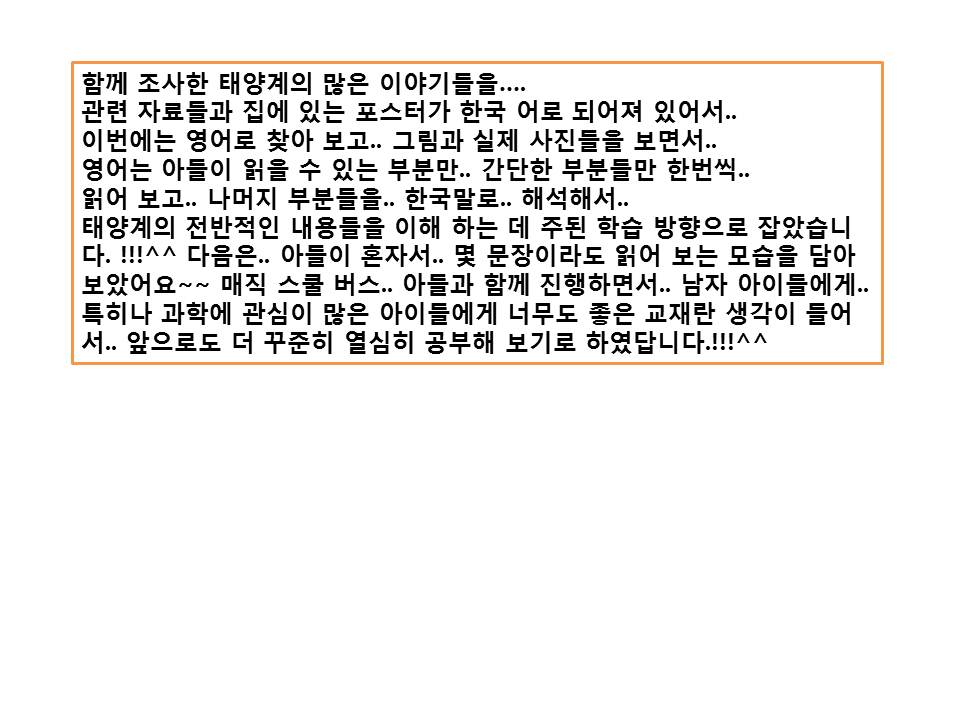 함께 조사한 태양계의 많은 이야기들을.... 관련 자료들과 집에 있는 포스터가 한국 어로 되어져 있어서.. 이번에는 영어로 찾아 보고.. 그림과 실제 사진들을 보면서.. 영어는 아들이 읽을 수 있는 부분만.. 간단한 부분들만 한번씩.. 읽어 보고.. 나머지 부분들을.. 한국말로.. 해석해서.. 태양계의 전반적인 내용들을 이해 하는 데 주된 학습 방향으로 잡았습니다. !!!^^ 다음은.. 아들이 혼자서.. 몇 문장이라도 읽어 보는 모습을 담아 보았어요~~ 매직 스쿨 버스.. 아들과 함께 진행하면서.. 남자 아이들에게.. 특히나 과학에 관심이 많은 아이들에게 너무도 좋은 교재란 생각이 들어서.. 앞으로도 더 꾸준히 열심히 공부해 보기로 하였답니다.!!!^^